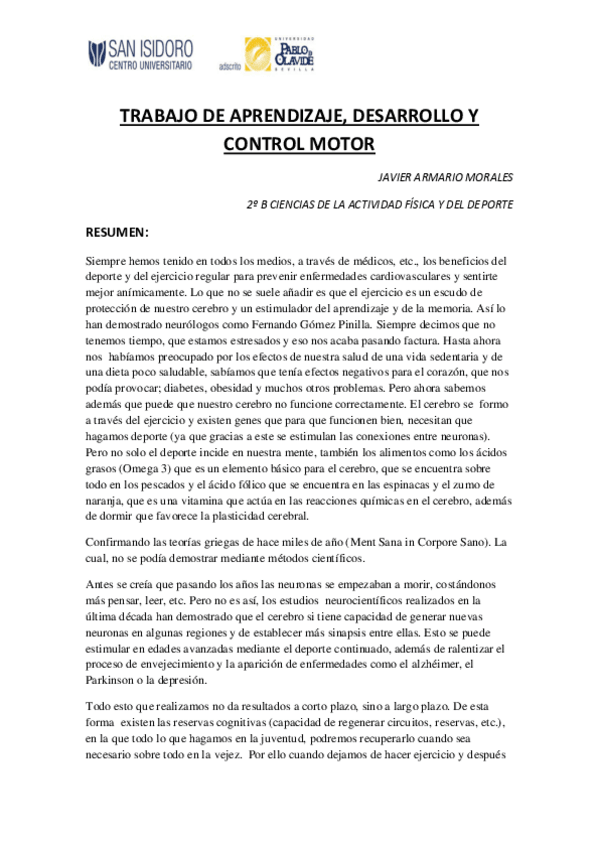 SAN ISIDORO
CENTRO UNIVERSITARIO

adscrito

UNIVERSIDAD
PABLO DE OLAVIDE
SEVILLA

TRABAJO DE APRENDIZAJE, DESARROLLO Y CONTROL MOTOR

JAVIER ARMARIO MORALES

2º B CIENCIAS DE LA ACTIVIDAD FÍSICA Y DEL DEPORTE

RESUMEN:

Siempre hemos tenido en todos los medios, a través de médicos, etc., los beneficios del deporte y del ejercicio regular para prevenir enfermedades cardiovasculares y sentirte mejor anímicamente. Lo que no se suele añadir es que el ejercicio es un escudo de protección de nuestro cerebro y un estimulador del aprendizaje y de la memoria. Así lo han demostrado neurólogos como Fernando Gómez Pinilla. Siempre decimos que no tenemos tiempo, que estamos estresados y eso nos acaba pasando factura. Hasta ahora nos habíamos preocupado por los efectos de nuestra salud de una vida sedentaria y de una dieta poco saludable, sabíamos que tenía efectos negativos para el corazón, que nos podía provocar; diabetes, obesidad y muchos otros problemas. Pero ahora sabemos además que puede que nuestro cerebro no funcione correctamente. El cerebro se formo a través del ejercicio y existen genes que para que funcionen bien, necesitan que hagamos deporte (ya que gracias a este se estimulan las conexiones entre neuronas). Pero no solo el deporte incide en nuestra mente, también los alimentos como los ácidos grasos (Omega 3) que es un elemento básico para el cerebro, que se encuentra sobre todo en los pescados y el ácido fólico que se encuentra en las espinacas y el zumo de naranja, que es una vitamina que actúa en las reacciones químicas en el cerebro, además de dormir que favorece la plasticidad cerebral.

Confirmando las teorías griegas de hace miles de año (Ment Sana in Corpore Sano). La cual, no se podía demostrar mediante métodos científicos.

Antes se creía que pasando los años las neuronas se empezaban a morir, costándonos más pensar, leer, etc. Pero no es así, los estudios neurocientíficos realizados en la última década han demostrado que el cerebro si tiene capacidad de generar nuevas neuronas en algunas regiones y de establecer más sinapsis entre ellas. Esto se puede estimular en edades avanzadas mediante el deporte continuado, además de ralentizar el proceso de envejecimiento y la aparición de enfermedades como el alzhéimer, el Parkinson o la depresión.

Todo esto que realizamos no da resultados a corto plazo, sino a largo plazo. De esta forma existen las reservas cognitivas (capacidad de regenerar circuitos, reservas, etc.), en la que todo lo que hagamos en la juventud, podremos recuperarlo cuando sea necesario sobre todo en la vejez. Por ello cuando dejamos de hacer ejercicio y después